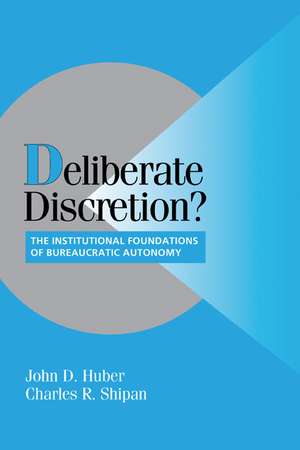 Deliberate Discretion?

THE INSTITUTIONAL FOUNDATIONS OF BUREAUCRATIC AUTONOMY

John D. Huber
Charles R. Shipan